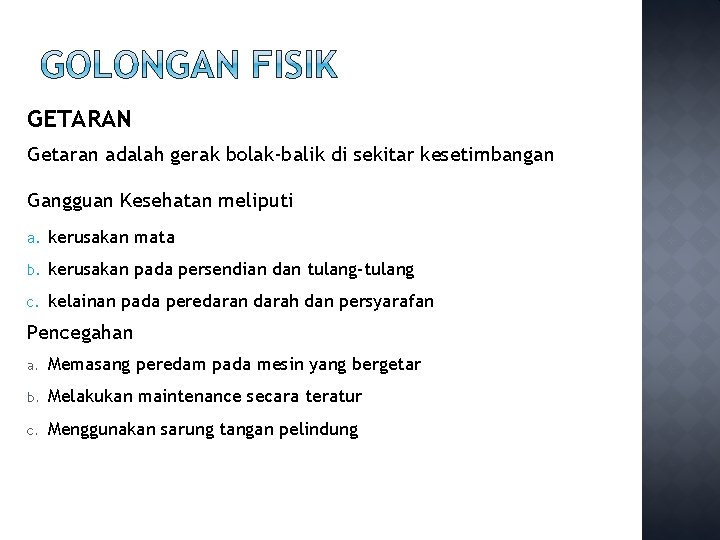 GOLONGAN FISIK

GETARAN

Getaran adalah gerak bolak-balik di sekitar kesetimbangan

Gangguan Kesehatan meliputi

a. kerusakan mata
b. kerusakan pada persendian dan tulang-tulang
c. kelainan pada peredaran darah dan persyarafan

Pencegahan

a. Memasang peredam pada mesin yang bergetar
b. Melakukan maintenance secara teratur
c. Menggunakan sarung tangan pelindung